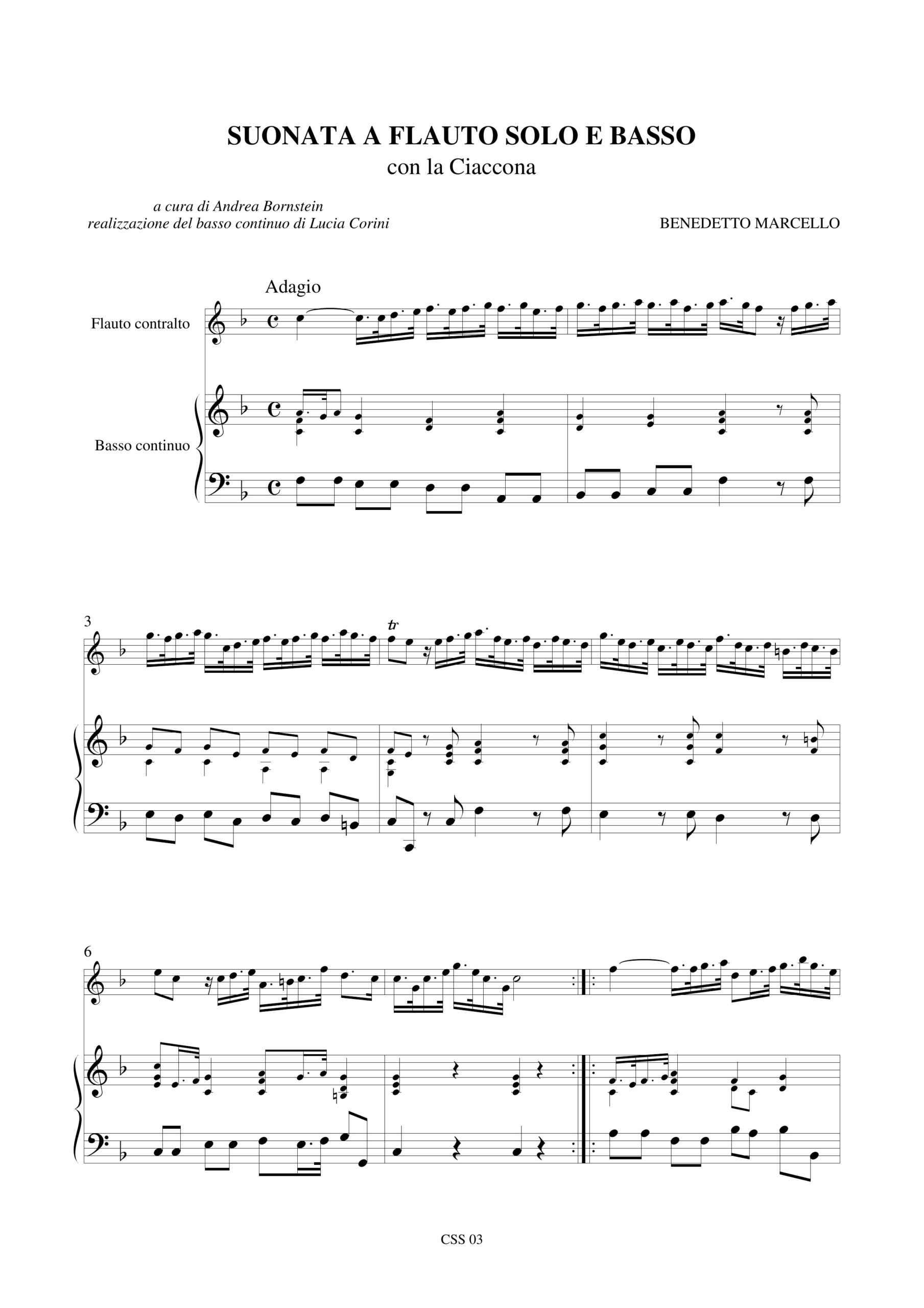 SUONATA A FLAUTO SOLO E BASSO
con la Ciaccona

a cura di Andrea Bornstein
realizzazione del basso continuo di Lucia Corini

BENEDETTO MARCELLO

Adagio

Flauto contralto

Basso continuo

3

tr

6

CSS 03